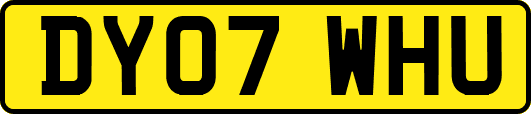 DY07 WHU